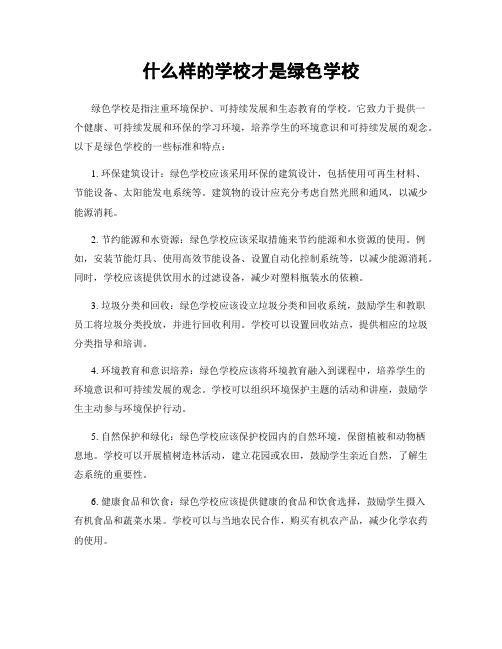 什么样的学校才是绿色学校

绿色学校是指注重环境保护、可持续发展和生态教育的学校。它致力于提供一个健康、可持续发展和环保的学习环境，培养学生的环境意识和可持续发展的观念。以下是绿色学校的一些标准和特点：

1. 环保建筑设计：绿色学校应该采用环保的建筑设计，包括使用可再生材料、节能设备、太阳能发电系统等。建筑物的设计应充分考虑自然光照和通风，以减少能源消耗。

2. 节约能源和水资源：绿色学校应该采取措施来节约能源和水资源的使用。例如，安装节能灯具、使用高效节能设备、设置自动化控制系统等，以减少能源消耗。同时，学校应该提供饮用水的过滤设备，减少对塑料瓶装水的依赖。

3. 垃圾分类和回收：绿色学校应该设立垃圾分类和回收系统，鼓励学生和教职员工将垃圾分类投放，并进行回收利用。学校可以设置回收站点，提供相应的垃圾分类指导和培训。

4. 环境教育和意识培养：绿色学校应该将环境教育融入到课程中，培养学生的环境意识和可持续发展的观念。学校可以组织环境保护主题的活动和讲座，鼓励学生主动参与环境保护行动。

5. 自然保护和绿化：绿色学校应该保护校园内的自然环境，保留植被和动物栖息地。学校可以开展植树造林活动，建立花园或农田，鼓励学生亲近自然，了解生态系统的重要性。

6. 健康食品和饮食：绿色学校应该提供健康的食品和饮食选择，鼓励学生摄入有机食品和蔬菜水果。学校可以与当地农民合作，购买有机农产品，减少化学农药的使用。